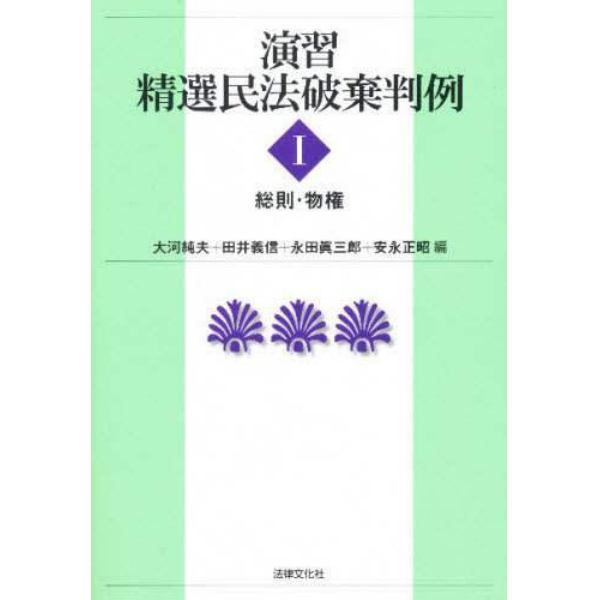 演習
精選民法破棄判例

I

総則・物権

大河純夫+田井義信+永田眞三郎+安永正昭 編

法律文化社